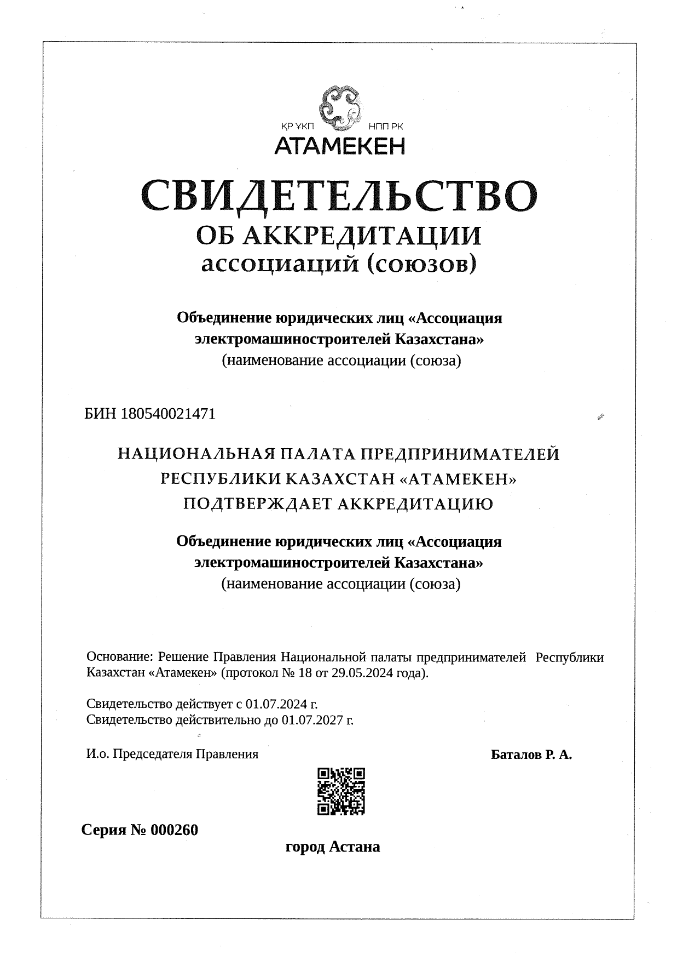 ҚР ҰКП НПП РК
АТАМЕКЕН

СВИДЕТЕЛЬСТВО
ОБ АККРЕДИТАЦИИ
ассоциаций (союзов)

Объединение юридических лиц «Ассоциация электромашиностроителей Казахстана»
(наименование ассоциации (союза)

БИН 180540021471

НАЦИОНАЛЬНАЯ ПАЛАТА ПРЕДПРИНИМАТЕЛЕЙ РЕСПУБЛИКИ КАЗАХСТАН «АТАМЕКЕН» ПОДТВЕРЖДАЕТ АККРЕДИТАЦИЮ

Объединение юридических лиц «Ассоциация электромашиностроителей Казахстана»
(наименование ассоциации (союза)

Основание: Решение Правления Национальной палаты предпринимателей Республики Казахстан «Атамекен» (протокол № 18 от 29.05.2024 года).

Свидетельство действует с 01.07.2024 г.
Свидетельство действительно до 01.07.2027 г.

И.о. Председателя Правления

Баталов Р. А.

Серия № 000260

город Астана